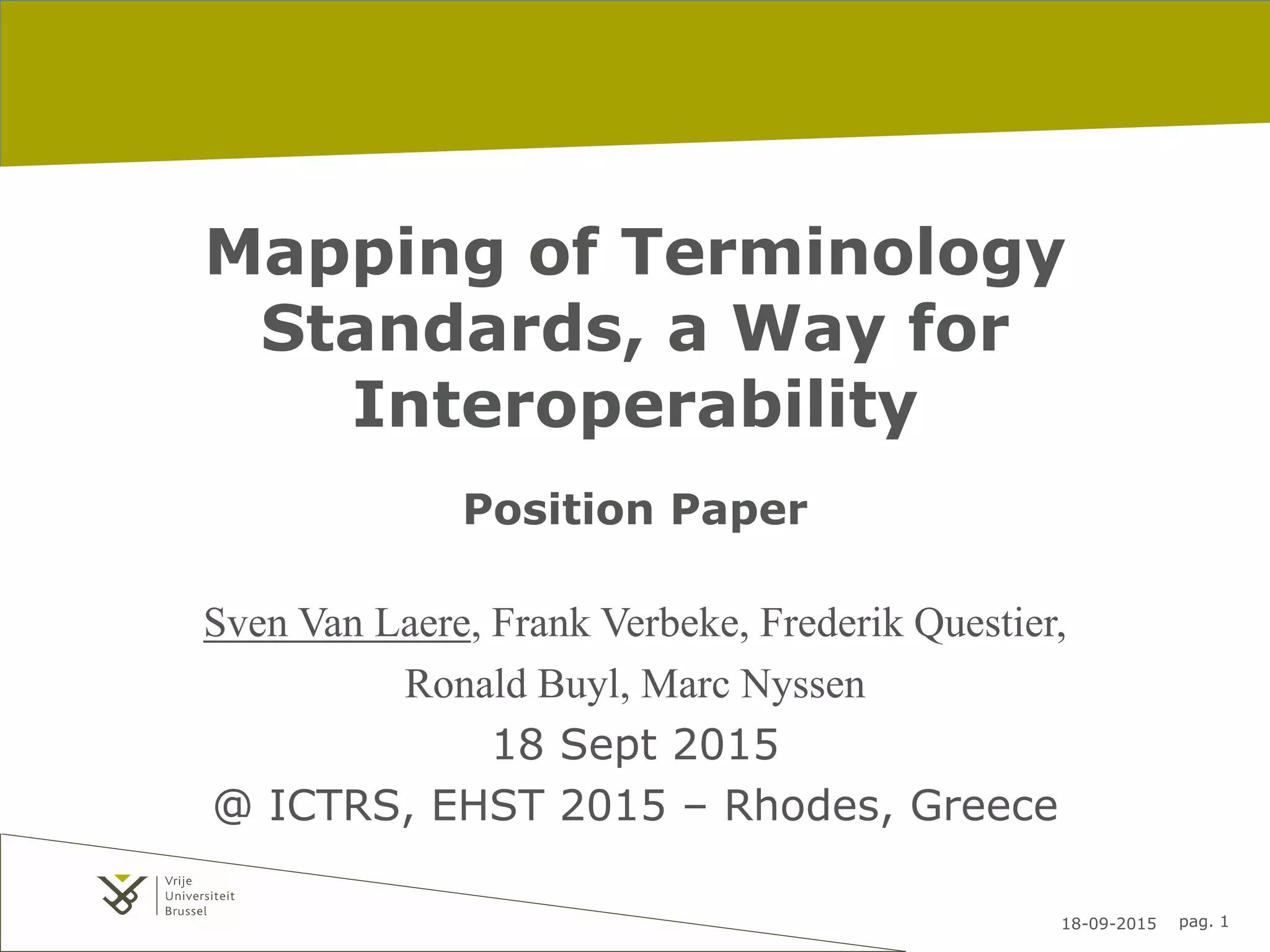 Mapping of Terminology Standards, a Way for Interoperability

Position Paper

Sven Van Laere, Frank Verbeke, Frederik Questier, Ronald Buyl, Marc Nyssen

18 Sept 2015

@ ICTRS, EHST 2015 – Rhodes, Greece

Vrije Universiteit Brussel

18-09-2015 pag. 1